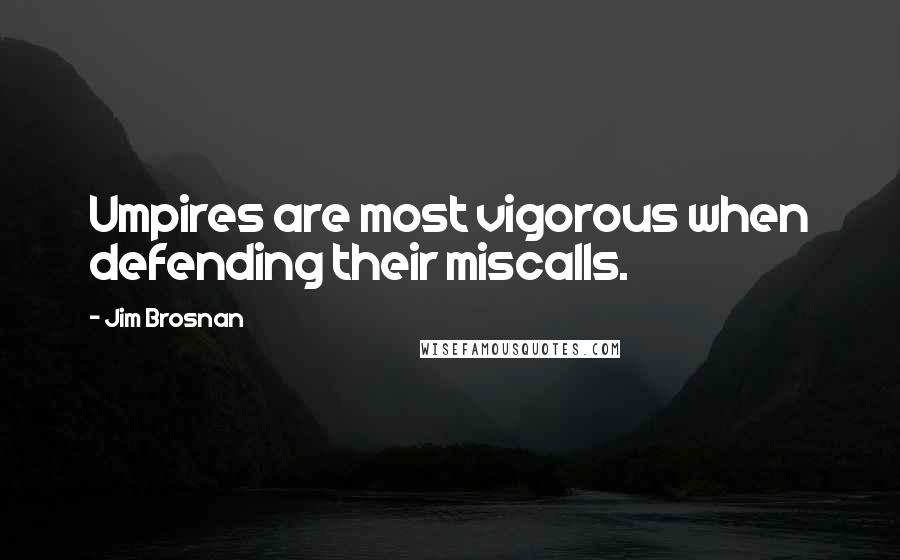 Umpires are most vigorous when defending their miscalls.

- Jim Brosnan

WISEFAMOUSQUOTES.COM